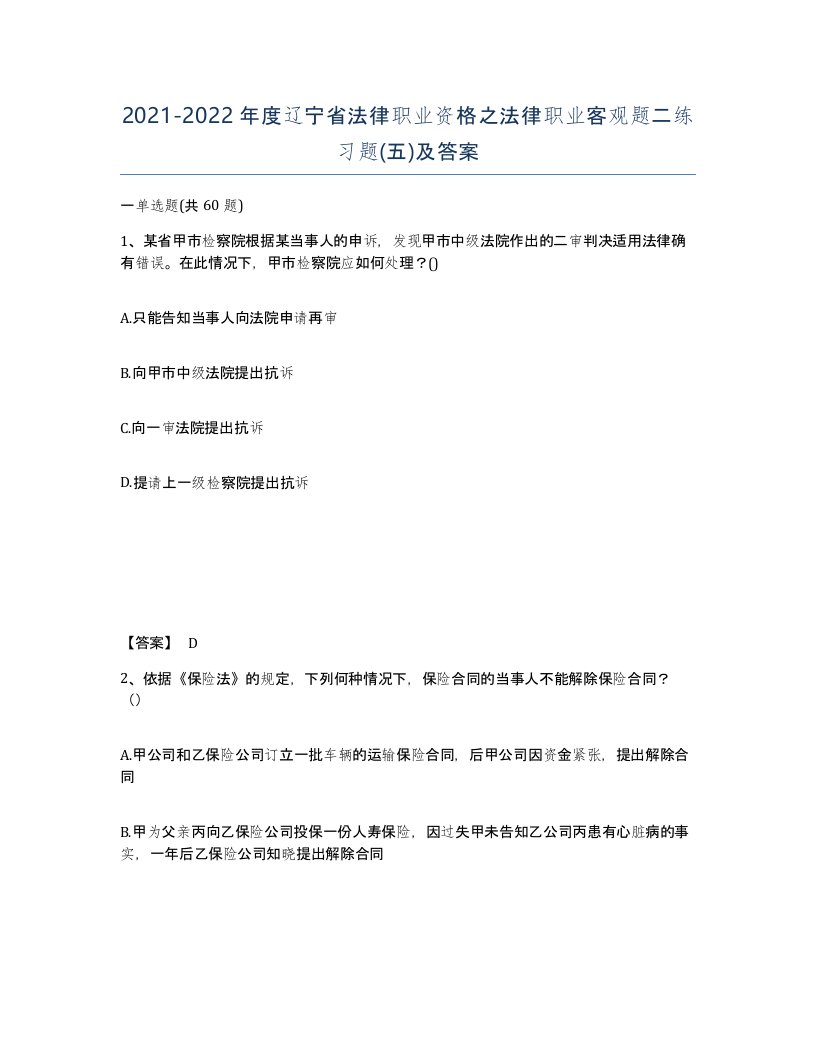 2021-2022年度辽宁省法律职业资格之法律职业客观题二练习题(五)及答案

一单选题(共 60 题)

1、某省甲市检察院根据某当事人的申诉，发现甲市中级法院作出的二审判决适用法律确有错误。在此情况下，甲市检察院应如何处理？()

A.只能告知当事人向法院申请再审

B.向甲市中级法院提出抗诉

C.向一审法院提出抗诉

D.提请上一级检察院提出抗诉

【答案】 D

2、依据《保险法》的规定，下列何种情况下，保险合同的当事人不能解除保险合同？（）

A.甲公司和乙保险公司订立一批车辆的运输保险合同，后甲公司因资金紧张，提出解除合同

B.甲为父亲丙向乙保险公司投保一份人寿保险，因过失甲未告知乙公司丙患有心脏病的事实，一年后乙保险公司知晓提出解除合同